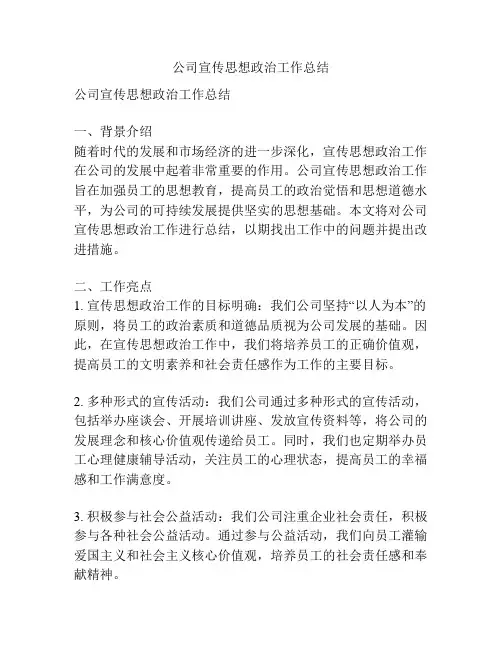 公司宣传思想政治工作总结

公司宣传思想政治工作总结

一、背景介绍
随着时代的发展和市场经济的进一步深化，宣传思想政治工作在公司的发展中起着非常重要的作用。公司宣传思想政治工作旨在加强员工的思想教育，提高员工的政治觉悟和思想道德水平，为公司的可持续发展提供坚实的思想基础。本文将对公司宣传思想政治工作进行总结，以期找出工作中的问题并提出改进措施。

二、工作亮点
1. 宣传思想政治工作的目标明确：我们公司坚持“以人为本”的原则，将员工的政治素质和道德品质视为公司发展的基础。因此，在宣传思想政治工作中，我们将培养员工的正确价值观，提高员工的文明素养和社会责任感作为工作的主要目标。

2. 多种形式的宣传活动：我们公司通过多种形式的宣传活动，包括举办座谈会、开展培训讲座、发放宣传资料等，将公司的发展理念和核心价值观传递给员工。同时，我们也定期举办员工心理健康辅导活动，关注员工的心理状态，提高员工的幸福感和工作满意度。

3. 积极参与社会公益活动：我们公司注重企业社会责任，积极参与各种社会公益活动。通过参与公益活动，我们向员工灌输爱国主义和社会主义核心价值观，培养员工的社会责任感和奉献精神。